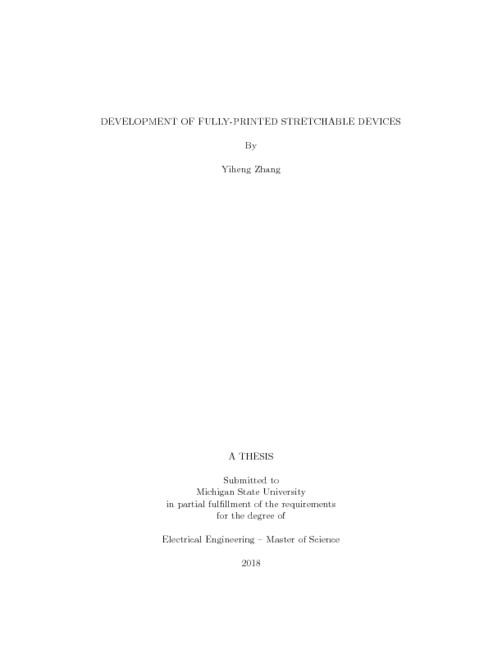 DEVELOPMENT OF FULLY-PRINTED STRETCHABLE DEVICES

By

Yiheng Zhang

A THESIS

Submitted to
Michigan State University
in partial fulfillment of the requirements
for the degree of

Electrical Engineering – Master of Science

2018